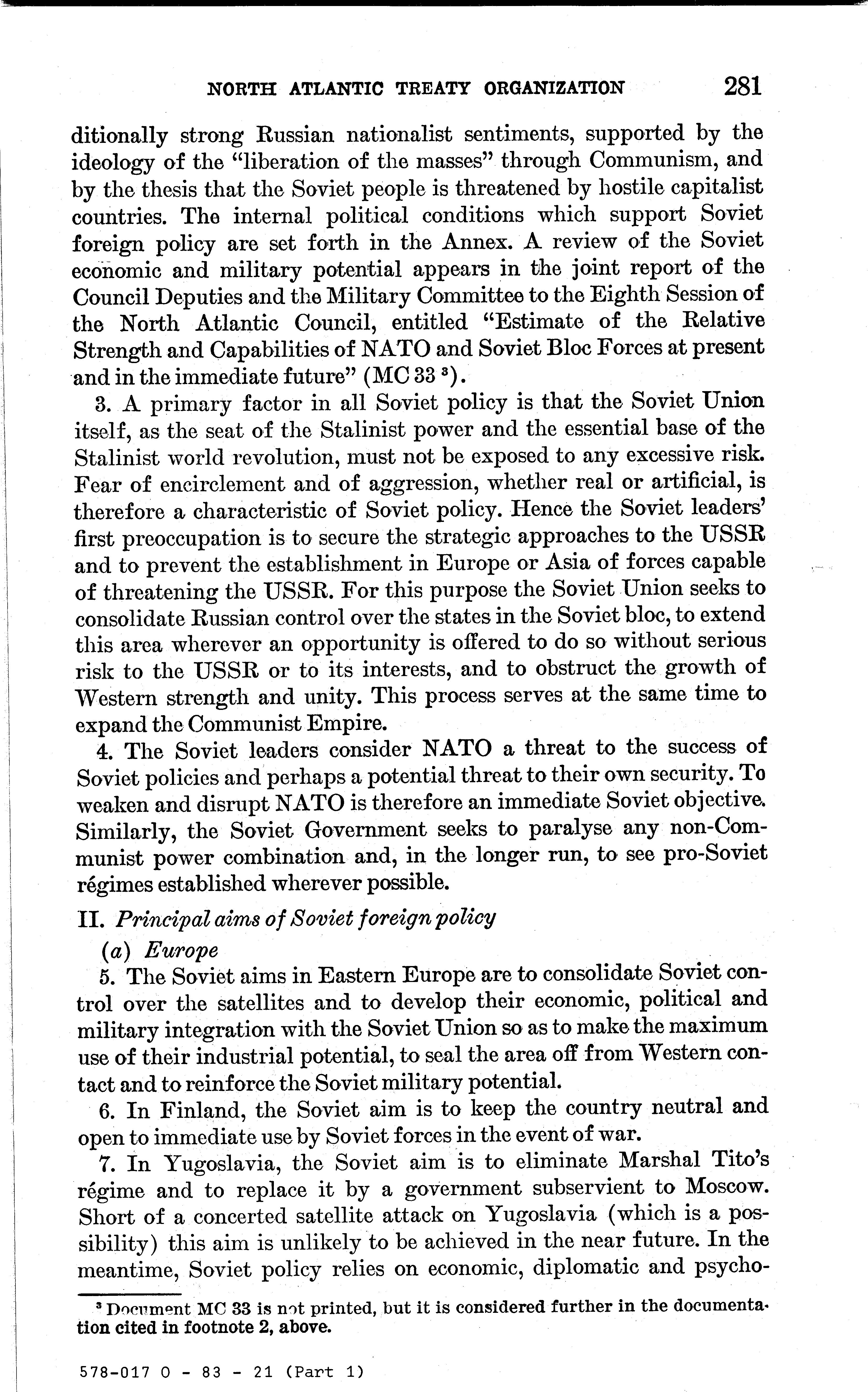 NORTH ATLANTIC TREATY ORGANIZATION 281

ditionally strong Russian nationalist sentiments, supported by the ideology of the "liberation of the masses" through Communism, and by the thesis that the Soviet people is threatened by hostile capitalist countries. The internal political conditions which support Soviet foreign policy are set forth in the Annex. A review of the Soviet economic and military potential appears in the joint report of the Council Deputies and the Military Committee to the Eighth Session of the North Atlantic Council, entitled "Estimate of the Relative Strength and Capabilities of NATO and Soviet Bloc Forces at present and in the immediate future" (MC 33 $^3$).

3. A primary factor in all Soviet policy is that the Soviet Union itself, as the seat of the Stalinist power and the essential base of the Stalinist world revolution, must not be exposed to any excessive risk. Fear of encirclement and of aggression, whether real or artificial, is therefore a characteristic of Soviet policy. Hence the Soviet leaders' first preoccupation is to secure the strategic approaches to the USSR and to prevent the establishment in Europe or Asia of forces capable of threatening the USSR. For this purpose the Soviet Union seeks to consolidate Russian control over the states in the Soviet bloc, to extend this area wherever an opportunity is offered to do so without serious risk to the USSR or to its interests, and to obstruct the growth of Western strength and unity. This process serves at the same time to expand the Communist Empire.

4. The Soviet leaders consider NATO a threat to the success of Soviet policies and perhaps a potential threat to their own security. To weaken and disrupt NATO is therefore an immediate Soviet objective. Similarly, the Soviet Government seeks to paralyse any non-Communist power combination and, in the longer run, to see pro-Soviet régimes established wherever possible.

II. Principal aims of Soviet foreign policy

(a) Europe

5. The Soviet aims in Eastern Europe are to consolidate Soviet control over the satellites and to develop their economic, political and military integration with the Soviet Union so as to make the maximum use of their industrial potential, to seal the area off from Western contact and to reinforce the Soviet military potential.

6. In Finland, the Soviet aim is to keep the country neutral and open to immediate use by Soviet forces in the event of war.

7. In Yugoslavia, the Soviet aim is to eliminate Marshal Tito's régime and to replace it by a government subservient to Moscow. Short of a concerted satellite attack on Yugoslavia (which is a possibility) this aim is unlikely to be achieved in the near future. In the meantime, Soviet policy relies on economic, diplomatic and psycho-

$^3$ Document MC 33 is not printed, but it is considered further in the documentation cited in footnote 2, above.

578-017 O - 83 - 21 (Part 1)